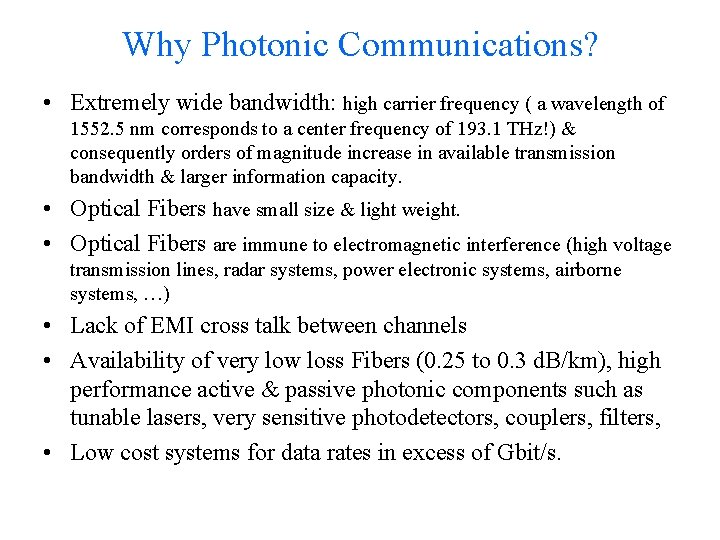 Why Photonic Communications?

• Extremely wide bandwidth: high carrier frequency ( a wavelength of 1552.5 nm corresponds to a center frequency of 193.1 THz!) & consequently orders of magnitude increase in available transmission bandwidth & larger information capacity.

• Optical Fibers have small size & light weight.

• Optical Fibers are immune to electromagnetic interference (high voltage transmission lines, radar systems, power electronic systems, airborne systems, …)

• Lack of EMI cross talk between channels

• Availability of very low loss Fibers (0.25 to 0.3 dB/km), high performance active & passive photonic components such as tunable lasers, very sensitive photodetectors, couplers, filters,

• Low cost systems for data rates in excess of Gbit/s.